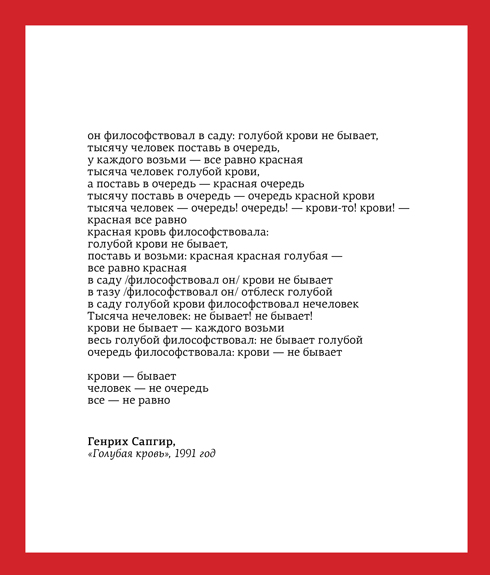 он философствовал в саду: голубой крови не бывает,
тысячу человек поставь в очередь,
у каждого возьми — все равно красная
тысяча человек голубой крови,
а поставь в очередь — красная очередь
тысячу поставь в очередь — очередь красной крови
тысяча человек — очередь! очередь! — крови-то! крови! —
красная все равно
красная кровь философствовала:
голубой крови не бывает,
поставь и возьми: красная красная голубая —
все равно красная
в саду /философствовал он/ крови не бывает
в тазу /философствовал он/ отблеск голубой
в саду голубой крови философствовал нечеловек
Тысяча нечеловек: не бывает! не бывает!
крови не бывает — каждого возьми
весь голубой философствовал: не бывает голубой
очередь философствовала: крови — не бывает

крови — бывает
человек — не очередь
все — не равно

Генрих Сапгир,
«Голубая кровь», 1991 год